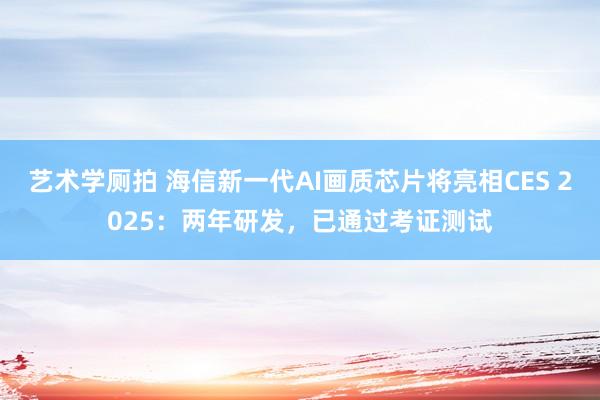 艺术学厕拍 海信新一代AI画质芯片将亮相CES 2025：两年研发，已通过考证测试